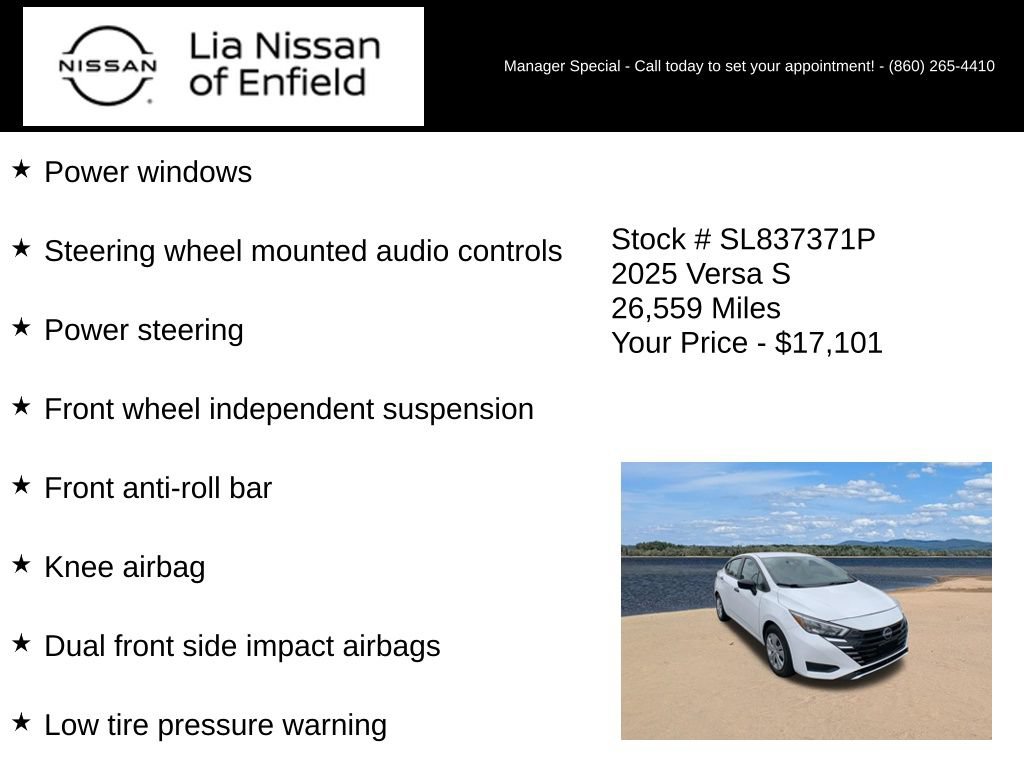 NISSAN

Lia Nissan of Enfield

Manager Special - Call today to set your appointment! - (860) 265-4410

★ Power windows

★ Steering wheel mounted audio controls

★ Power steering

★ Front wheel independent suspension

★ Front anti-roll bar

★ Knee airbag

★ Dual front side impact airbags

★ Low tire pressure warning

Stock # SL837371P
2025 Versa S
26,559 Miles
Your Price - $17,101